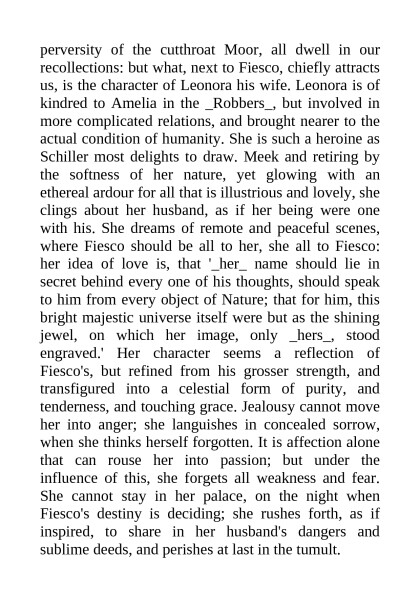 perversity of the cutthroat Moor, all dwell in our recollections: but what, next to Fiesco, chiefly attracts us, is the character of Leonora his wife. Leonora is of kindred to Amelia in the _Robbers_, but involved in more complicated relations, and brought nearer to the actual condition of humanity. She is such a heroine as Schiller most delights to draw. Meek and retiring by the softness of her nature, yet glowing with an ethereal ardour for all that is illustrious and lovely, she clings about her husband, as if her being were one with his. She dreams of remote and peaceful scenes, where Fiesco should be all to her, she all to Fiesco: her idea of love is, that '_her_ name should lie in secret behind every one of his thoughts, should speak to him from every object of Nature; that for him, this bright majestic universe itself were but as the shining jewel, on which her image, only _hers_, stood engraved.' Her character seems a reflection of Fiesco's, but refined from his grosser strength, and transfigured into a celestial form of purity, and tenderness, and touching grace. Jealousy cannot move her into anger; she languishes in concealed sorrow, when she thinks herself forgotten. It is affection alone that can rouse her into passion; but under the influence of this, she forgets all weakness and fear. She cannot stay in her palace, on the night when Fiesco's destiny is deciding; she rushes forth, as if inspired, to share in her husband's dangers and sublime deeds, and perishes at last in the tumult.